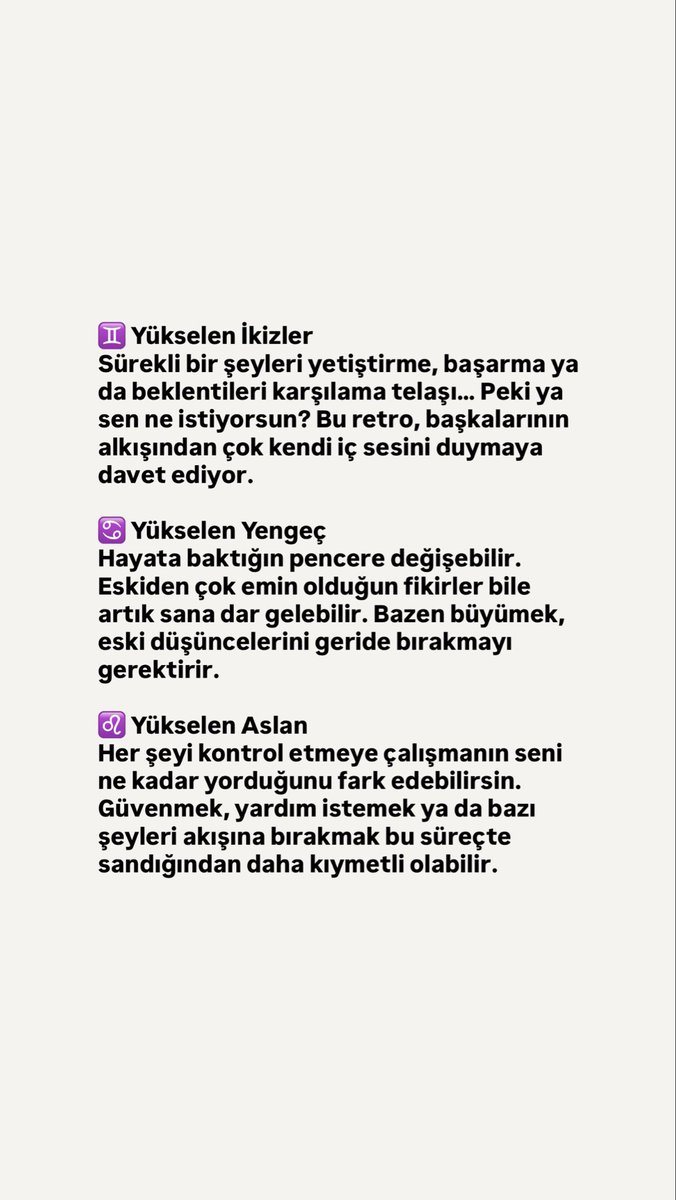 ♊ Yükselen İkizler
Sürekli bir şeyleri yetiştirme, başarma ya da beklentileri karşılama telaşı… Peki ya sen ne istiyorsun? Bu retro, başkalarının alkışından çok kendi iç sesini duymaya davet ediyor.

♋ Yükselen Yengeç
Hayata baktığın pencere değişebilir. Eskiden çok emin olduğun fikirler bile artık sana dar gelebilir. Bazen büyümek, eski düşüncelerini geride bırakmayı gerektirir.

♌ Yükselen Aslan
Her şeyi kontrol etmeye çalışmanın seni ne kadar yorduğunu fark edebilirsin. Güvenmek, yardım istemek ya da bazı şeyleri akışına bırakmak bu süreçte sandığından daha kıymetli olabilir.